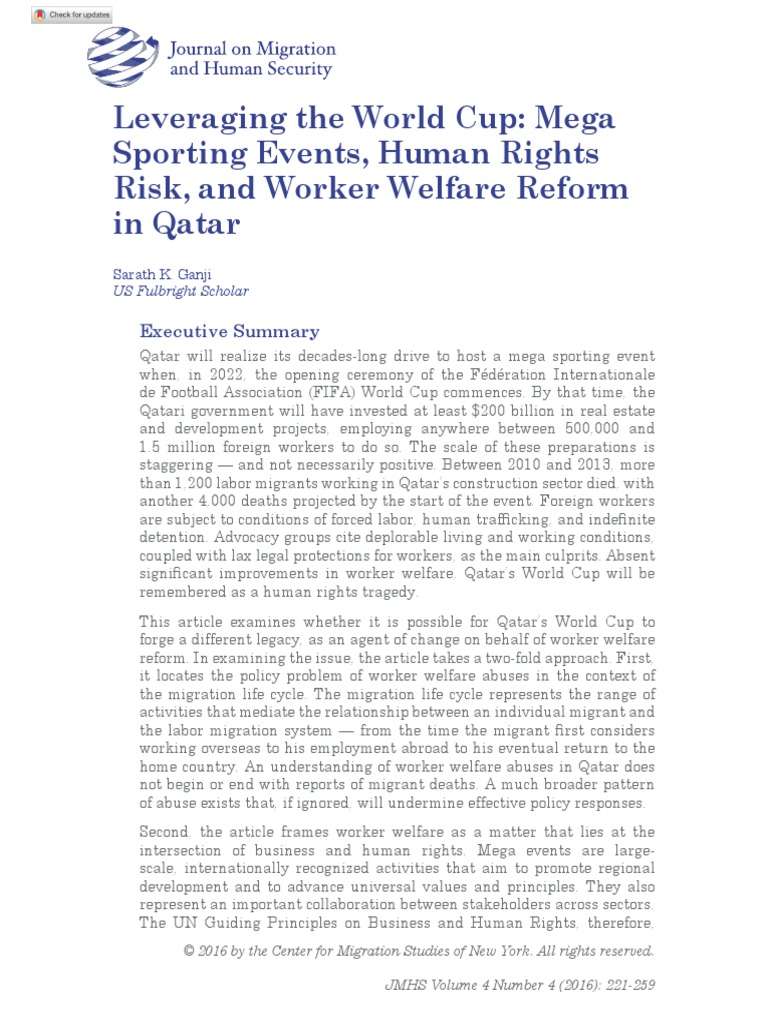 Check for updates

Journal on Migration
and Human Security

Leveraging the World Cup: Mega Sporting Events, Human Rights Risk, and Worker Welfare Reform in Qatar

Sarath K. Ganji
US Fulbright Scholar

Executive Summary

Qatar will realize its decades-long drive to host a mega sporting event when, in 2022, the opening ceremony of the Fédération Internationale de Football Association (FIFA) World Cup commences. By that time, the Qatari government will have invested at least $200 billion in real estate and development projects, employing anywhere between 500,000 and 1.5 million foreign workers to do so. The scale of these preparations is staggering — and not necessarily positive. Between 2010 and 2013, more than 1,200 labor migrants working in Qatar's construction sector died, with another 4,000 deaths projected by the start of the event. Foreign workers are subject to conditions of forced labor, human trafficking, and indefinite detention. Advocacy groups cite deplorable living and working conditions, coupled with lax legal protections for workers, as the main culprits. Absent significant improvements in worker welfare, Qatar's World Cup will be remembered as a human rights tragedy.

This article examines whether it is possible for Qatar's World Cup to forge a different legacy, as an agent of change on behalf of worker welfare reform. In examining the issue, the article takes a two-fold approach. First, it locates the policy problem of worker welfare abuses in the context of the migration life cycle. The migration life cycle represents the range of activities that mediate the relationship between an individual migrant and the labor migration system — from the time the migrant first considers working overseas to his employment abroad to his eventual return to the home country. An understanding of worker welfare abuses in Qatar does not begin or end with reports of migrant deaths. A much broader pattern of abuse exists that, if ignored, will undermine effective policy responses.

Second, the article frames worker welfare as a matter that lies at the intersection of business and human rights. Mega events are large-scale, internationally recognized activities that aim to promote regional development and to advance universal values and principles. They also represent an important collaboration between stakeholders across sectors. The UN Guiding Principles on Business and Human Rights, therefore,

© 2016 by the Center for Migration Studies of New York. All rights reserved.

JMHS Volume 4 Number 4 (2016): 221-259